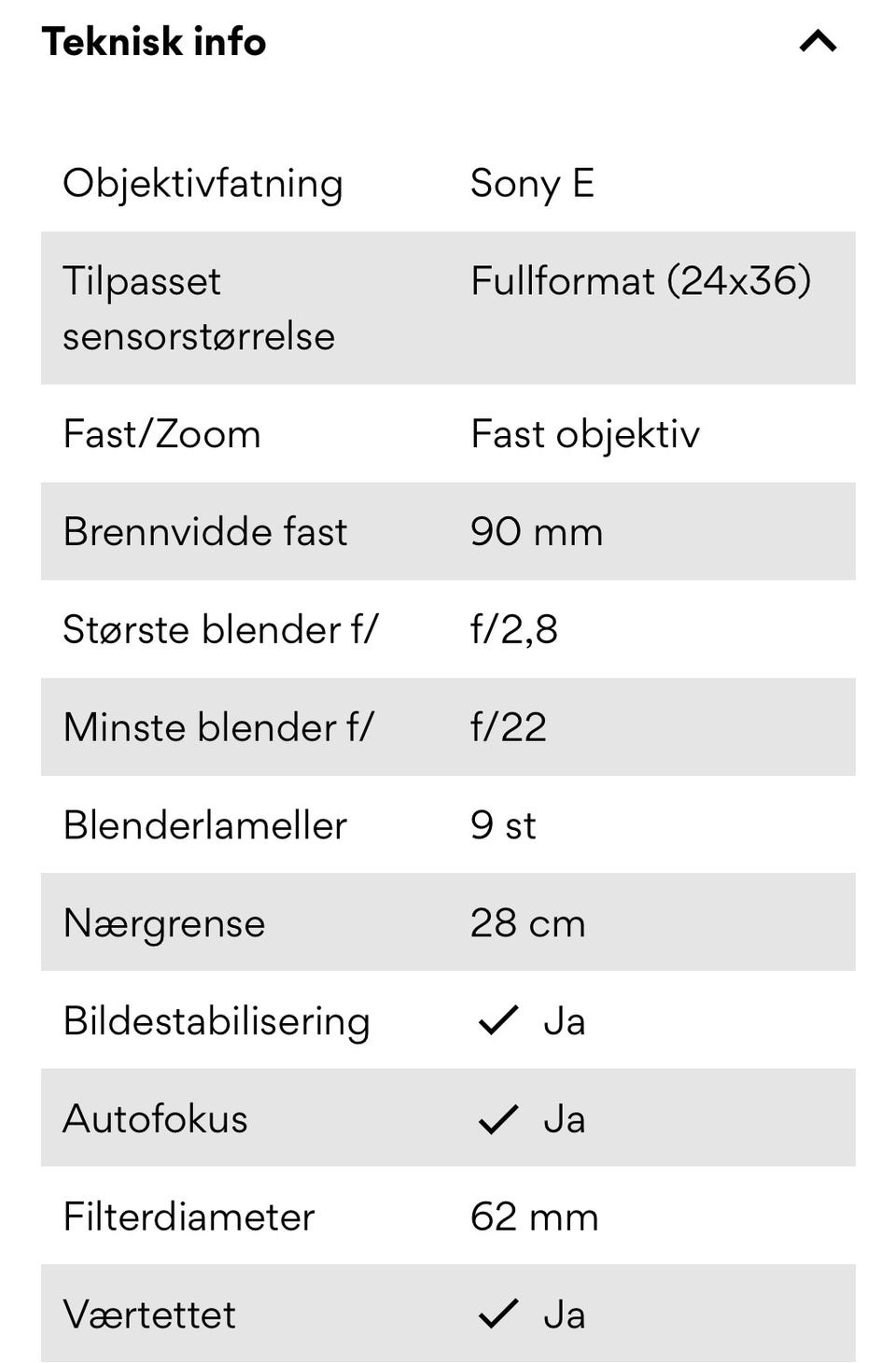 Teknisk info

| | |
|---|---|
| Objektivfatning | Sony E |
| Tilpasset sensorstørrelse | Fullformat (24x36) |
| Fast/Zoom | Fast objektiv |
| Brennvidde fast | 90 mm |
| Største blender f/ | f/2,8 |
| Minste blender f/ | f/22 |
| Blenderlameller | 9 st |
| Nærgrense | 28 cm |
| Bildestabilisering | ✓ Ja |
| Autofokus | ✓ Ja |
| Filterdiameter | 62 mm |
| Værtettet | ✓ Ja |